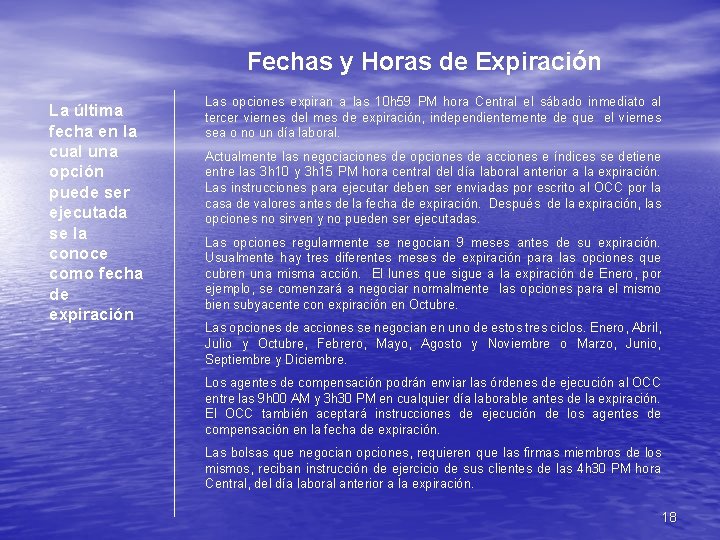 Fechas y Horas de Expiración

La última fecha en la cual una opción puede ser ejecutada se la conoce como fecha de expiración

Las opciones expiran a las 10h59 PM hora Central el sábado inmediato al tercer viernes del mes de expiración, independientemente de que el viernes sea o no un día laboral.

Actualmente las negociaciones de opciones de acciones e índices se detiene entre las 3h10 y 3h15 PM hora central del día laboral anterior a la expiración. Las instrucciones para ejecutar deben ser enviadas por escrito al OCC por la casa de valores antes de la fecha de expiración. Después de la expiración, las opciones no sirven y no pueden ser ejecutadas.

Las opciones regularmente se negocian 9 meses antes de su expiración. Usualmente hay tres diferentes meses de expiración para las opciones que cubren una misma acción. El lunes que sigue a la expiración de Enero, por ejemplo, se comenzará a negociar normalmente las opciones para el mismo bien subyacente con expiración en Octubre.

Las opciones de acciones se negocian en uno de estos tres ciclos. Enero, Abril, Julio y Octubre, Febrero, Mayo, Agosto y Noviembre o Marzo, Junio, Septiembre y Diciembre.

Los agentes de compensación podrán enviar las órdenes de ejecución al OCC entre las 9h00 AM y 3h30 PM en cualquier día laborable antes de la expiración. El OCC también aceptará instrucciones de ejecución de los agentes de compensación en la fecha de expiración.

Las bolsas que negocian opciones, requieren que las firmas miembros de los mismos, reciban instrucción de ejercicio de sus clientes de las 4h30 PM hora Central, del día laboral anterior a la expiración.

18